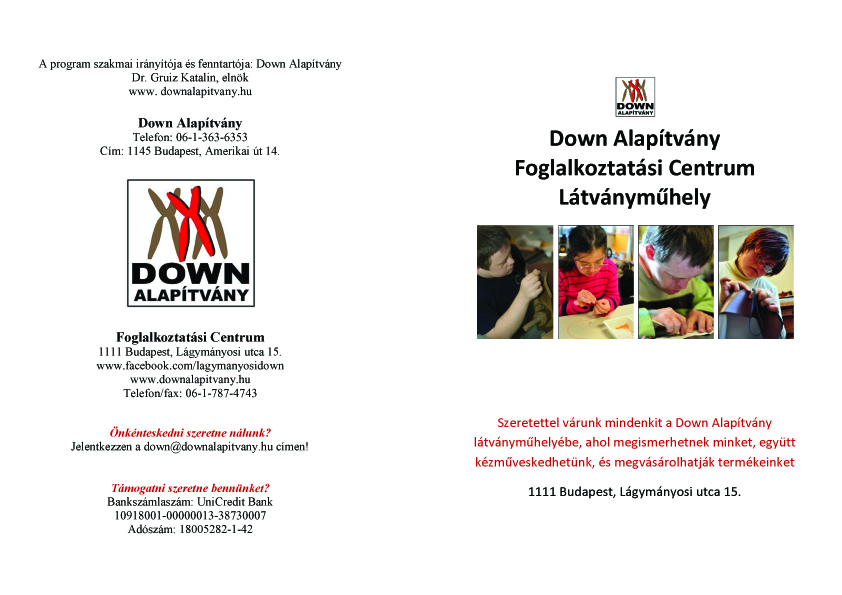 A program szakmai irányítója és fenntartója: Down Alapítvány
Dr. Gruiz Katalin, elnök
www. downalapitvany.hu

Down Alapítvány
Telefon: 06-1-363-6353
Cím: 1145 Budapest, Amerikai út 14.

DOWN
ALAPÍTVÁNY

Foglalkoztatási Centrum
1111 Budapest, Lágymányosi utca 15.
www.facebook.com/lagymanyosidown
www.downalapitvany.hu
Telefon/fax: 06-1-787-4743

Önkénteskedni szeretne nálunk?
Jelentkezzen a down@downalapitvany.hu címen!

Támogatni szeretne bennünket?
Bankszámlaszám: UniCredit Bank
10918001-00000013-38730007
Adószám: 18005282-1-42

DOWN
ALAPÍTVÁNY

Down Alapítvány
Foglalkoztatási Centrum
Látványműhely

Szeretettel várunk mindenkit a Down Alapítvány látványműhelyébe, ahol megismerhetnek minket, együtt kézműveskedhetünk, és megvásárolhatják termékeinket

1111 Budapest, Lágymányosi utca 15.